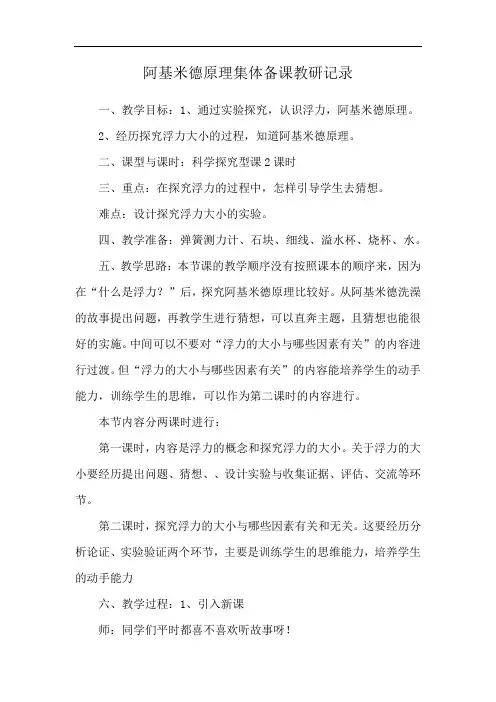 阿基米德原理集体备课教研记录

一、教学目标：1、通过实验探究，认识浮力，阿基米德原理。

2、经历探究浮力大小的过程，知道阿基米德原理。

二、课型与课时：科学探究型课 2 课时

三、重点：在探究浮力的过程中，怎样引导学生去猜想。

难点：设计探究浮力大小的实验。

四、教学准备：弹簧测力计、石块、细线、溢水杯、烧杯、水。

五、教学思路：本节课的教学顺序没有按照课本的顺序来，因为在“什么是浮力？”后，探究阿基米德原理比较好。从阿基米德洗澡的故事提出问题，再教学生进行猜想，可以直奔主题，且猜想也能很好的实施。中间可以不要对“浮力的大小与哪些因素有关”的内容进行过渡。但“浮力的大小与哪些因素有关”的内容能培养学生的动手能力，训练学生的思维，可以作为第二课时的内容进行。

本节内容分两课时进行：

第一课时，内容是浮力的概念和探究浮力的大小。关于浮力的大小要经历提出问题、猜想、、设计实验与收集证据、评估、交流等环节。

第二课时，探究浮力的大小与哪些因素有关和无关。这要经历分析论证、实验验证两个环节，主要是训练学生的思维能力，培养学生的动手能力

六、教学过程：1、引入新课

师：同学们平时都喜不喜欢听故事呀！